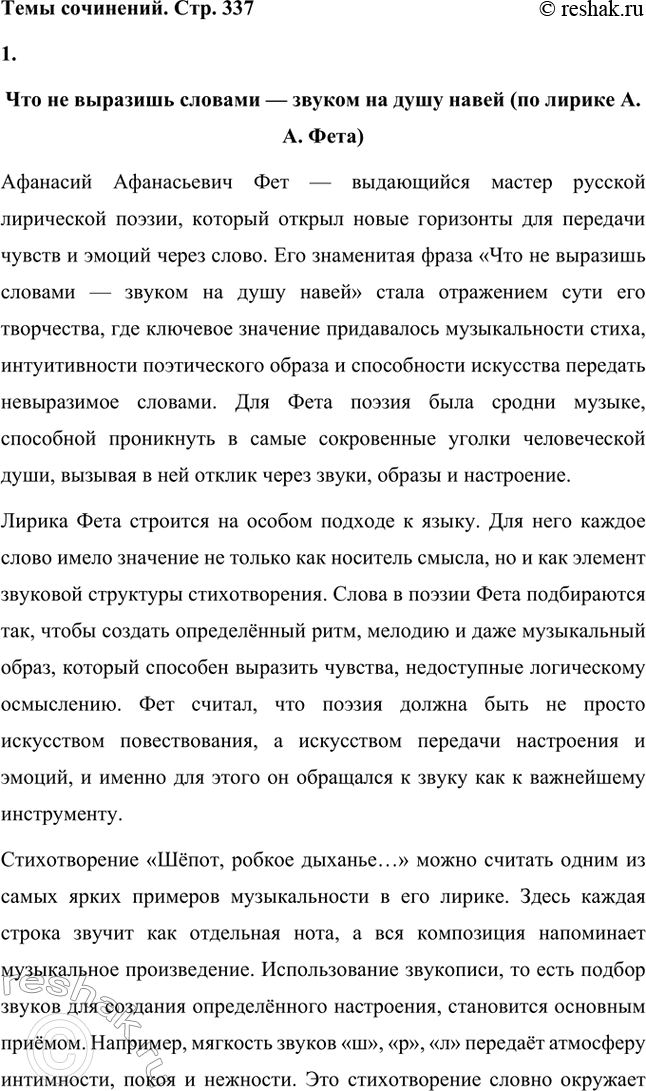 Темы сочинений. Стр. 337 © reshak.ru

1.

Что не выразишь словами — звуком на душу навей (по лирике А. А. Фета)

Афанасий Афанасьевич Фет — выдающийся мастер русской лирической поэзии, который открыл новые горизонты для передачи чувств и эмоций через слово. Его знаменитая фраза «Что не выразишь словами — звуком на душу навей» стала отражением сути его творчества, где ключевое значение придавалось музыкальности стиха, интуитивности поэтического образа и способности искусства передать невыразимое словами. Для Фета поэзия была сродни музыке, способной проникнуть в самые сокровенные уголки человеческой души, вызывая в ней отклик через звуки, образы и настроение.

Лирика Фета строится на особом подходе к языку. Для него каждое слово имело значение не только как носитель смысла, но и как элемент звуковой структуры стихотворения. Слова в поэзии Фета подбираются так, чтобы создать определённый ритм, мелодию и даже музыкальный образ, который способен выразить чувства, недоступные логическому осмыслению. Фет считал, что поэзия должна быть не просто искусством повествования, а искусством передачи настроения и эмоций, и именно для этого он обращался к звуку как к важнейшему инструменту.

Стихотворение «Шёпот, робкое дыханье…» можно считать одним из самых ярких примеров музыкальности в его лирике. Здесь каждая строка звучит как отдельная нота, а вся композиция напоминает музыкальное произведение. Использование звукописи, то есть подбор звуков для создания определённого настроения, становится основным приёмом. Например, мягкость звуков «ш», «р», «л» передаёт атмосферу интимности, покоя и нежности. Это стихотворение словно окружает

reshak.ru